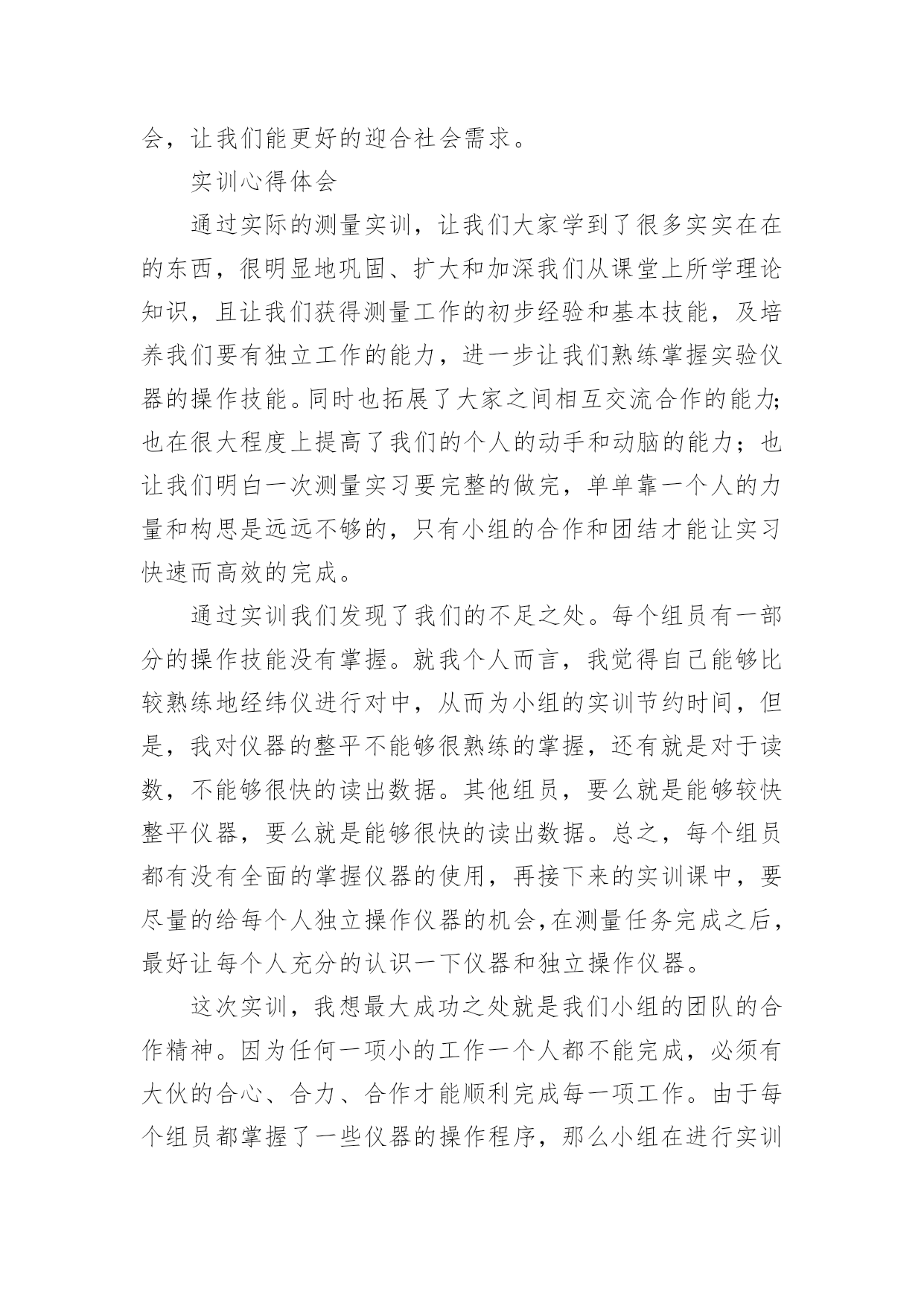 会，让我们能更好的迎合社会需求。

实训心得体会

通过实际的测量实训，让我们大家学到了很多实实在在的东西，很明显地巩固、扩大和加深我们从课堂上所学理论知识，且让我们获得测量工作的初步经验和基本技能，及培养我们要有独立工作的能力，进一步让我们熟练掌握实验仪器的操作技能。同时也拓展了大家之间相互交流合作的能力;也在很大程度上提高了我们的个人的动手和动脑的能力；也让我们明白一次测量实习要完整的做完，单单靠一个人的力量和构思是远远不够的，只有小组的合作和团结才能让实习快速而高效的完成。

通过实训我们发现了我们的不足之处。每个组员有一部分的操作技能没有掌握。就我个人而言，我觉得自己能够比较熟练地经纬仪进行对中，从而为小组的实训节约时间，但是，我对仪器的整平不能够很熟练的掌握，还有就是对于读数，不能够很快的读出数据。其他组员，要么就是能够较快整平仪器，要么就是能够很快的读出数据。总之，每个组员都有没有全面的掌握仪器的使用，再接下来的实训课中，要尽量的给每个人独立操作仪器的机会,在测量任务完成之后，最好让每个人充分的认识一下仪器和独立操作仪器。

这次实训，我想最大成功之处就是我们小组的团队的合作精神。因为任何一项小的工作一个人都不能完成，必须有大伙的合心、合力、合作才能顺利完成每一项工作。由于每个组员都掌握了一些仪器的操作程序，那么小组在进行实训